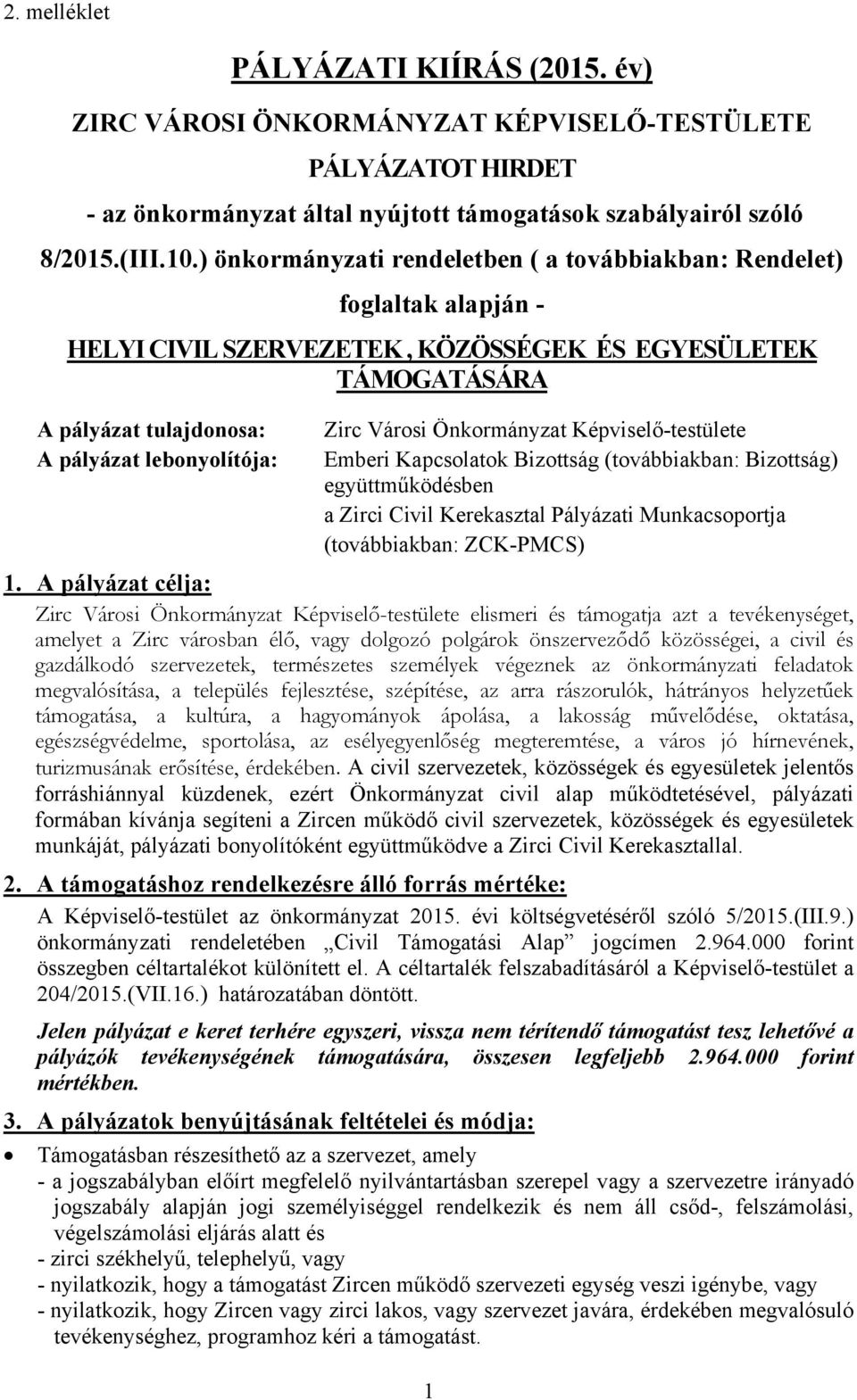 2. melléklet

PÁLYÁZATI KIÍRÁS (2015. év)

ZIRC VÁROSI ÖNKORMÁNYZAT KÉPVISELŐ-TESTÜLETE

PÁLYÁZATOT HIRDET

- az önkormányzat által nyújtott támogatások szabályairól szóló 8/2015.(III.10.) önkormányzati rendeletben ( a továbbiakban: Rendelet) foglaltak alapján -

HELYI CIVIL SZERVEZETEK, KÖZÖSSÉGEK ÉS EGYESÜLETEK TÁMOGATÁSÁRA

A pályázat tulajdonosa: Zirc Városi Önkormányzat Képviselő-testülete
A pályázat lebonyolítója: Emberi Kapcsolatok Bizottság (továbbiakban: Bizottság) együttműködésben a Zirci Civil Kerekasztal Pályázati Munkacsoportja (továbbiakban: ZCK-PMCS)

1. A pályázat célja:

Zirc Városi Önkormányzat Képviselő-testülete elismeri és támogatja azt a tevékenységet, amelyet a Zirc városban élő, vagy dolgozó polgárok önszerveződő közösségei, a civil és gazdálkodó szervezetek, természetes személyek végeznek az önkormányzati feladatok megvalósítása, a település fejlesztése, szépítése, az arra rászorulók, hátrányos helyzetűek támogatása, a kultúra, a hagyományok ápolása, a lakosság művelődése, oktatása, egészségvédelme, sportolása, az esélyegyenlőség megteremtése, a város jó hírnevének, turizmusának erősítése, érdekében. A civil szervezetek, közösségek és egyesületek jelentős forráshiánnyal küzdenek, ezért Önkormányzat civil alap működtetésével, pályázati formában kívánja segíteni a Zircen működő civil szervezetek, közösségek és egyesületek munkáját, pályázati bonyolítóként együttműködve a Zirci Civil Kerekasztallal.

2. A támogatáshoz rendelkezésre álló forrás mértéke:

A Képviselő-testület az önkormányzat 2015. évi költségvetéséről szóló 5/2015.(III.9.) önkormányzati rendeletében „Civil Támogatási Alap” jogcímen 2.964.000 forint összegben céltartalékot különített el. A céltartalék felszabadításáról a Képviselő-testület a 204/2015.(VII.16.) határozatában döntött.

Jelen pályázat e keret terhére egyszeri, vissza nem térítendő támogatást tesz lehetővé a pályázók tevékenységének támogatására, összesen legfeljebb 2.964.000 forint mértékben.

3. A pályázatok benyújtásának feltételei és módja:

• Támogatásban részesíthető az a szervezet, amely
- a jogszabályban előírt megfelelő nyilvántartásban szerepel vagy a szervezetre irányadó jogszabály alapján jogi személyiséggel rendelkezik és nem áll csőd-, felszámolási, végelszámolási eljárás alatt és
- zirci székhelyű, telephelyű, vagy
- nyilatkozik, hogy a támogatást Zircen működő szervezeti egység veszi igénybe, vagy
- nyilatkozik, hogy Zircen vagy zirci lakos, vagy szervezet javára, érdekében megvalósuló tevékenységhez, programhoz kéri a támogatást.

1